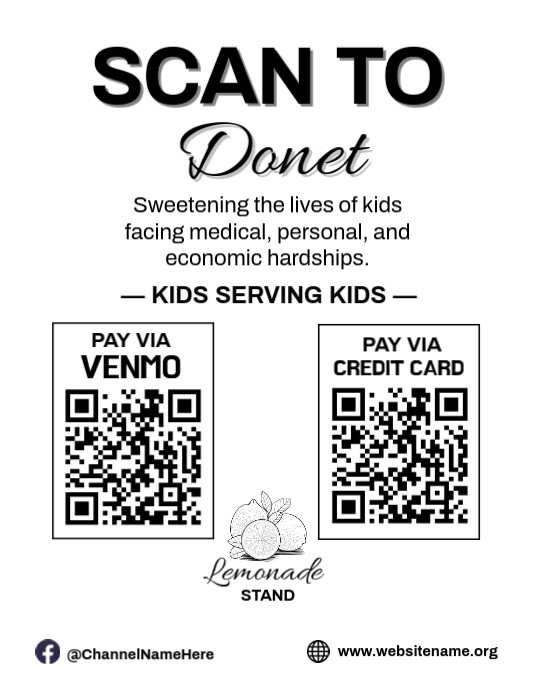 SCAN TO
Donet

Sweetening the lives of kids facing medical, personal, and economic hardships.

— KIDS SERVING KIDS —

PAY VIA
VENMO

PAY VIA
CREDIT CARD

Lemonade
STAND

@ChannelNameHere

www.websitename.org